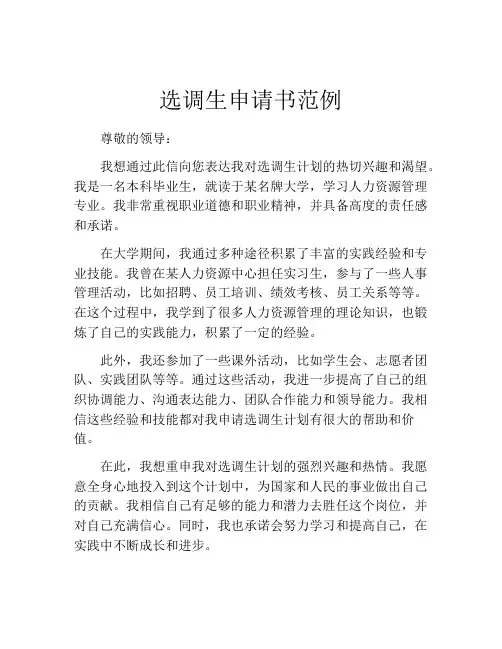 选调生申请书范例

尊敬的领导：

我想通过此信向您表达我对选调生计划的热切兴趣和渴望。我是一名本科毕业生，就读于某名牌大学，学习人力资源管理专业。我非常重视职业道德和职业精神，并具备高度的责任感和承诺。

在大学期间，我通过多种途径积累了丰富的实践经验和专业技能。我曾在某人力资源中心担任实习生，参与了一些人事管理活动，比如招聘、员工培训、绩效考核、员工关系等等。在这个过程中，我学到了很多人力资源管理的理论知识，也锻炼了自己的实践能力，积累了一定的经验。

此外，我还参加了一些课外活动，比如学生会、志愿者团队、实践团队等等。通过这些活动，我进一步提高了自己的组织协调能力、沟通表达能力、团队合作能力和领导能力。我相信这些经验和技能都对我申请选调生计划有很大的帮助和价值。

在此，我想重申我对选调生计划的强烈兴趣和热情。我愿意全身心地投入到这个计划中，为国家和人民的事业做出自己的贡献。我相信自己有足够的能力和潜力去胜任这个岗位，并对自己充满信心。同时，我也承诺会努力学习和提高自己，在实践中不断成长和进步。